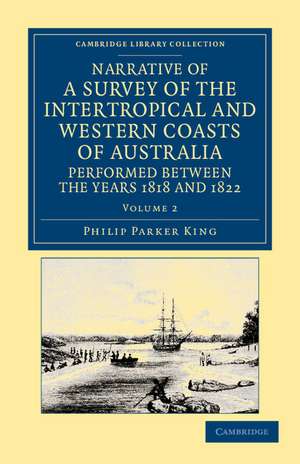 CAMBRIDGE LIBRARY COLLECTION

NARRATIVE OF A SURVEY OF THE INTERTROPICAL AND WESTERN COASTS OF AUSTRALIA PERFORMED BETWEEN THE YEARS 1818 AND 1822

VOLUME 2

PHILIP PARKER KING

CAMBRIDGE